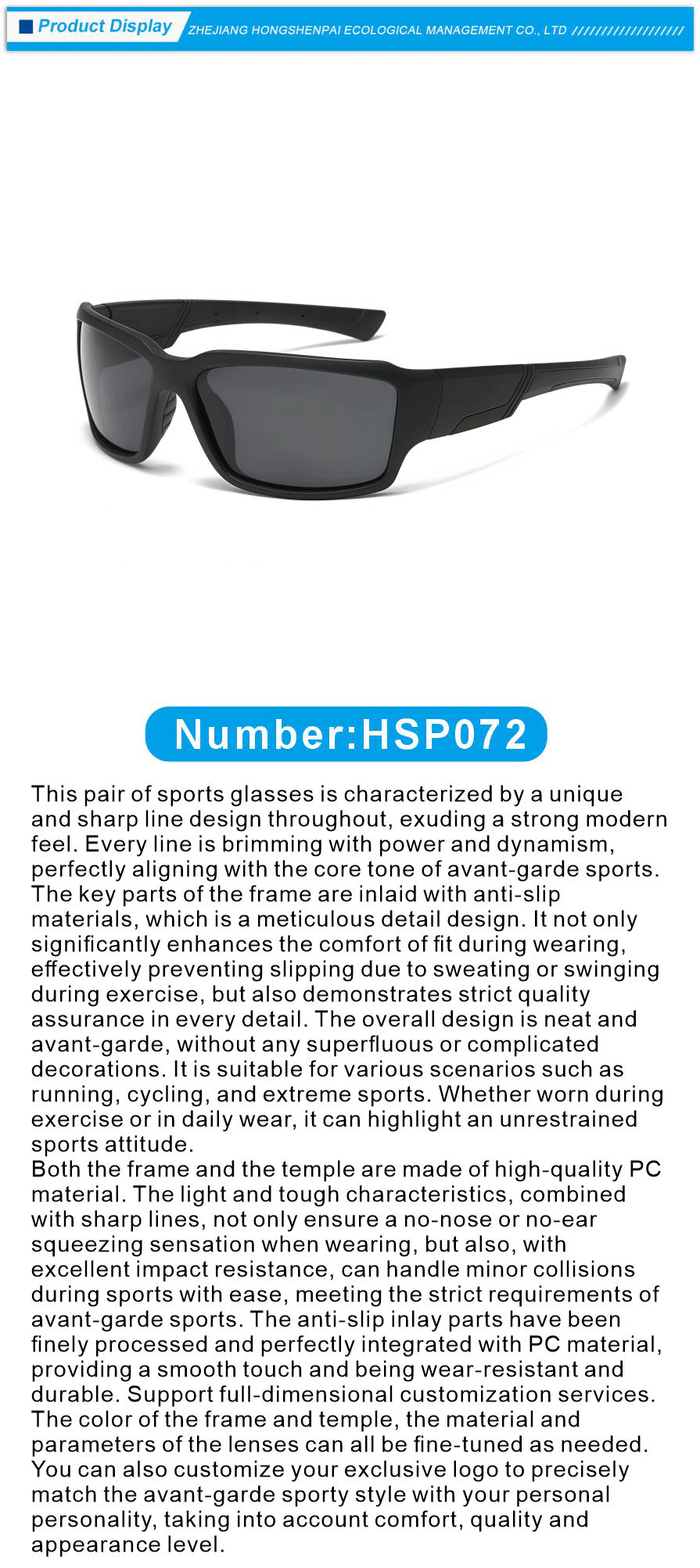 Product Display

ZHEJIANG HONGSHENPAI ECOLOGICAL MANAGEMENT CO., LTD //////////////////

Number:HSP072

This pair of sports glasses is characterized by a unique and sharp line design throughout, exuding a strong modern feel. Every line is brimming with power and dynamism, perfectly aligning with the core tone of avant-garde sports. The key parts of the frame are inlaid with anti-slip materials, which is a meticulous detail design. It not only significantly enhances the comfort of fit during wearing, effectively preventing slipping due to sweating or swinging during exercise, but also demonstrates strict quality assurance in every detail. The overall design is neat and avant-garde, without any superfluous or complicated decorations. It is suitable for various scenarios such as running, cycling, and extreme sports. Whether worn during exercise or in daily wear, it can highlight an unrestrained sports attitude.
Both the frame and the temple are made of high-quality PC material. The light and tough characteristics, combined with sharp lines, not only ensure a no-nose or no-ear squeezing sensation when wearing, but also, with excellent impact resistance, can handle minor collisions during sports with ease, meeting the strict requirements of avant-garde sports. The anti-slip inlay parts have been finely processed and perfectly integrated with PC material, providing a smooth touch and being wear-resistant and durable. Support full-dimensional customization services. The color of the frame and temple, the material and parameters of the lenses can all be fine-tuned as needed. You can also customize your exclusive logo to precisely match the avant-garde sporty style with your personal personality, taking into account comfort, quality and appearance level.